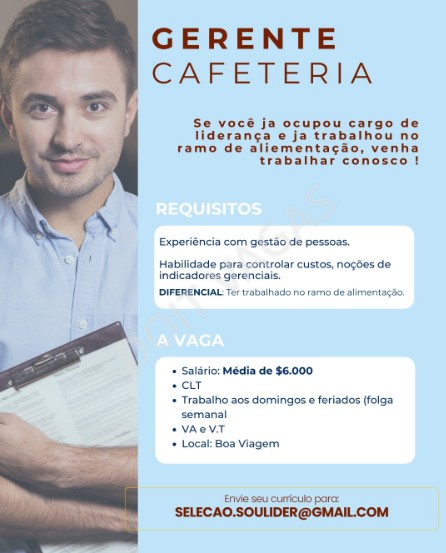 GERENTE
CAFETERIA

Se você ja ocupou cargo de liderança e ja trabalhou no ramo de aliementação, venha trabalhar conosco !

REQUISITOS

Experiência com gestão de pessoas.

Habilidade para controlar custos, noções de indicadores gerenciais.

DIFERENCIAL: Ter trabalhado no ramo de alimentação.

A VAGA

• Salário: Média de $6.000
• CLT
• Trabalho aos domingos e feriados (folga semanal
• VA e V.T
• Local: Boa Viagem

Envie seu currículo para:
SELECAO.SOULIDER@GMAIL.COM